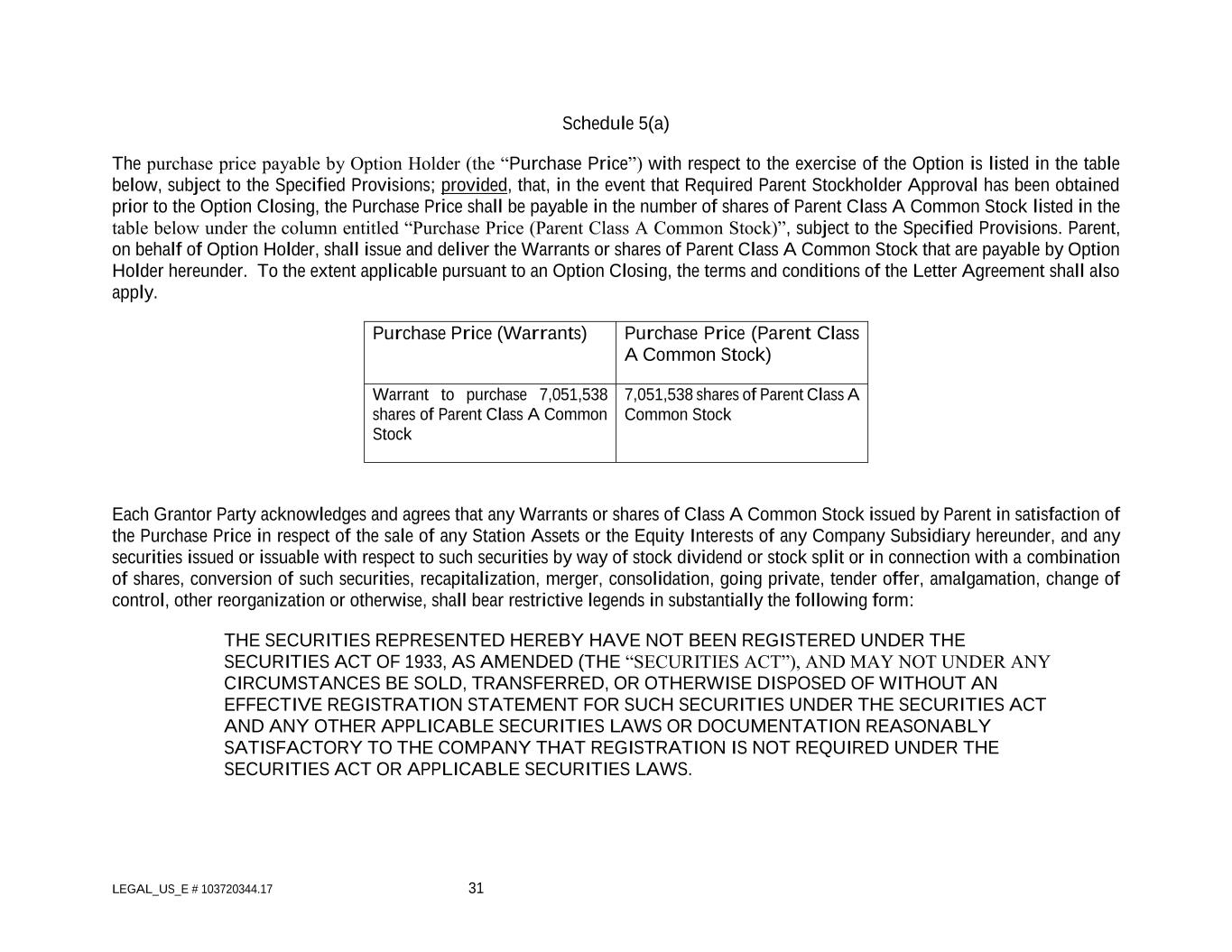 Schedule 5(a)

The purchase price payable by Option Holder (the “Purchase Price”) with respect to the exercise of the Option is listed in the table below, subject to the Specified Provisions; provided, that, in the event that Required Parent Stockholder Approval has been obtained prior to the Option Closing, the Purchase Price shall be payable in the number of shares of Parent Class A Common Stock listed in the table below under the column entitled “Purchase Price (Parent Class A Common Stock)”, subject to the Specified Provisions. Parent, on behalf of Option Holder, shall issue and deliver the Warrants or shares of Parent Class A Common Stock that are payable by Option Holder hereunder. To the extent applicable pursuant to an Option Closing, the terms and conditions of the Letter Agreement shall also apply.

| Purchase Price (Warrants) | Purchase Price (Parent Class A Common Stock) |
|---|---|
| Warrant to purchase 7,051,538 shares of Parent Class A Common Stock | 7,051,538 shares of Parent Class A Common Stock |

Each Grantor Party acknowledges and agrees that any Warrants or shares of Class A Common Stock issued by Parent in satisfaction of the Purchase Price in respect of the sale of any Station Assets or the Equity Interests of any Company Subsidiary hereunder, and any securities issued or issuable with respect to such securities by way of stock dividend or stock split or in connection with a combination of shares, conversion of such securities, recapitalization, merger, consolidation, going private, tender offer, amalgamation, change of control, other reorganization or otherwise, shall bear restrictive legends in substantially the following form:

THE SECURITIES REPRESENTED HEREBY HAVE NOT BEEN REGISTERED UNDER THE SECURITIES ACT OF 1933, AS AMENDED (THE “SECURITIES ACT”), AND MAY NOT UNDER ANY CIRCUMSTANCES BE SOLD, TRANSFERRED, OR OTHERWISE DISPOSED OF WITHOUT AN EFFECTIVE REGISTRATION STATEMENT FOR SUCH SECURITIES UNDER THE SECURITIES ACT AND ANY OTHER APPLICABLE SECURITIES LAWS OR DOCUMENTATION REASONABLY SATISFACTORY TO THE COMPANY THAT REGISTRATION IS NOT REQUIRED UNDER THE SECURITIES ACT OR APPLICABLE SECURITIES LAWS.

LEGAL_US_E # 103720344.17

31